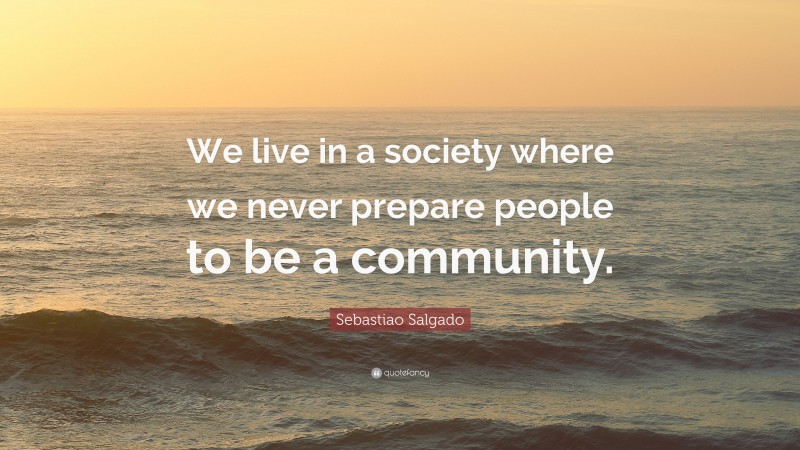 We live in a society where we never prepare people to be a community.

Sebastiao Salgado

quotefancy